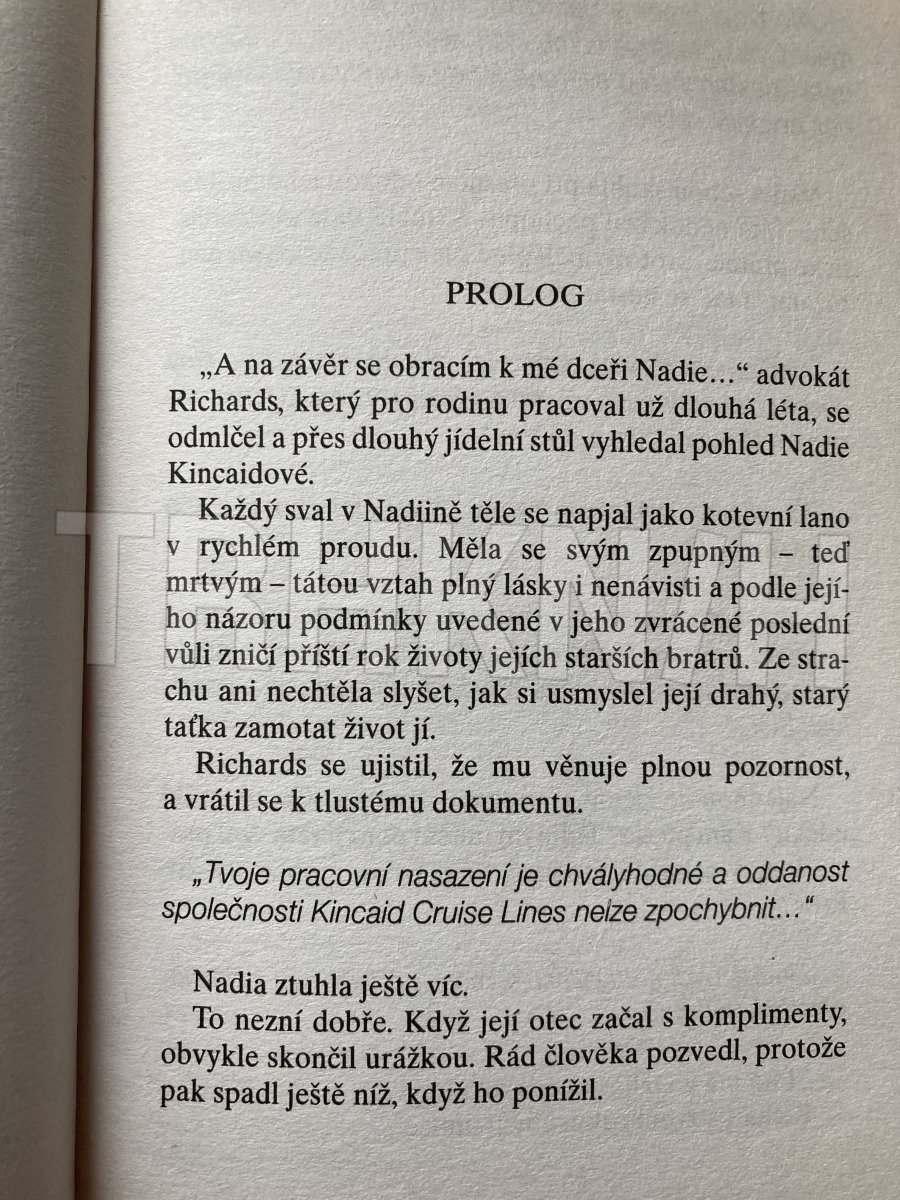 PROLOG

„A na závěr se obracím k mé dceři Nadie…“ advokát Richards, který pro rodinu pracoval už dlouhá léta, se odmlčel a přes dlouhý jídelní stůl vyhledal pohled Nadie Kincaidové.

Každý sval v Nadiině těle se napjal jako kotevní lano v rychlém proudu. Měla se svým zpupným – teď mrtvým – tátou vztah plný lásky i nenávisti a podle jejího názoru podmínky uvedené v jeho zvrácené poslední vůli zničí příští rok životy jejích starších bratrů. Ze strachu ani nechtěla slyšet, jak si usmyslel její drahý, starý taťka zamotat život jí.

Richards se ujistil, že mu věnuje plnou pozornost, a vrátil se k tlustému dokumentu.

„Tvoje pracovní nasazení je chvályhodné a oddanost společnosti Kincaid Cruise Lines nelze zpochybnit…“

Nadia ztuhla ještě víc.

To nezní dobře. Když její otec začal s komplimenty, obvykle skončil urážkou. Rád člověka pozvedl, protože pak spadl ještě níž, když ho ponížil.